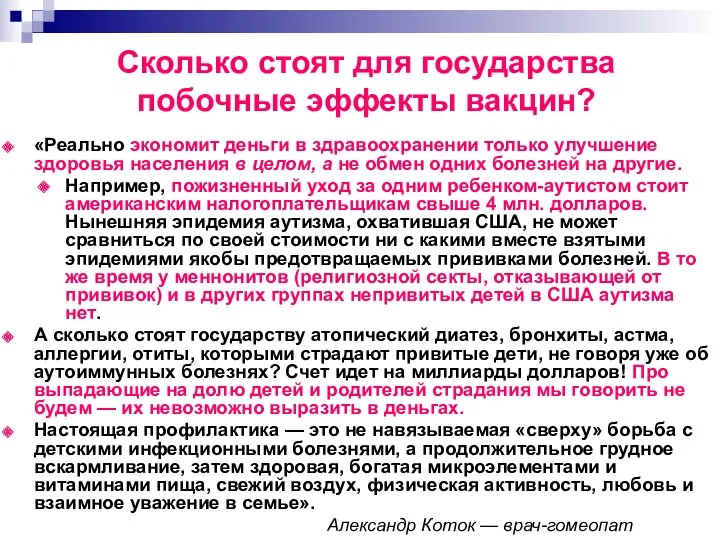 Сколько стоят для государства побочные эффекты вакцин?

«Реально экономит деньги в здравоохранении только улучшение здоровья населения в целом, а не обмен одних болезней на другие.

Например, пожизненный уход за одним ребенком-аутистом стоит американским налогоплательщикам свыше 4 млн. долларов. Нынешняя эпидемия аутизма, охватившая США, не может сравниться по своей стоимости ни с какими вместе взятыми эпидемиями якобы предотвращаемых прививками болезней. В то же время у меннонитов (религиозной секты, отказывающей от прививок) и в других группах непривитых детей в США аутизма нет.

А сколько стоят государству атопический диатез, бронхиты, астма, аллергии, отиты, которыми страдают привитые дети, не говоря уже об аутоиммунных болезнях? Счет идет на миллиарды долларов! Про выпадающие на долю детей и родителей страдания мы говорить не будем — их невозможно выразить в деньгах.

Настоящая профилактика — это не навязываемая «сверху» борьба с детскими инфекционными болезнями, а продолжительное грудное вскармливание, затем здоровая, богатая микроэлементами и витаминами пища, свежий воздух, физическая активность, любовь и взаимное уважение в семье».

Александр Коток — врач-гомеопат